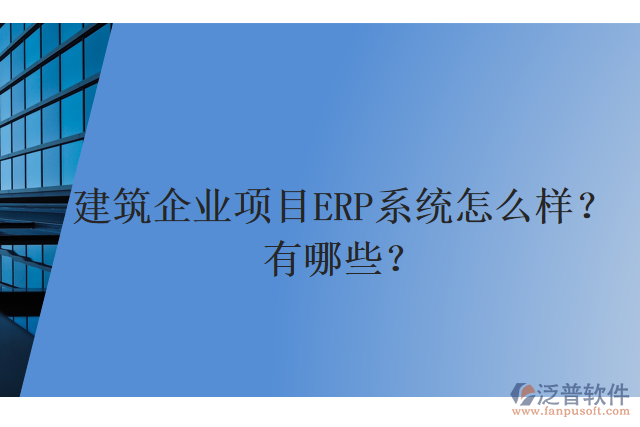 建筑企业项目ERP系统怎么样？有哪些？

泛普软件
www.fanpusoft.com